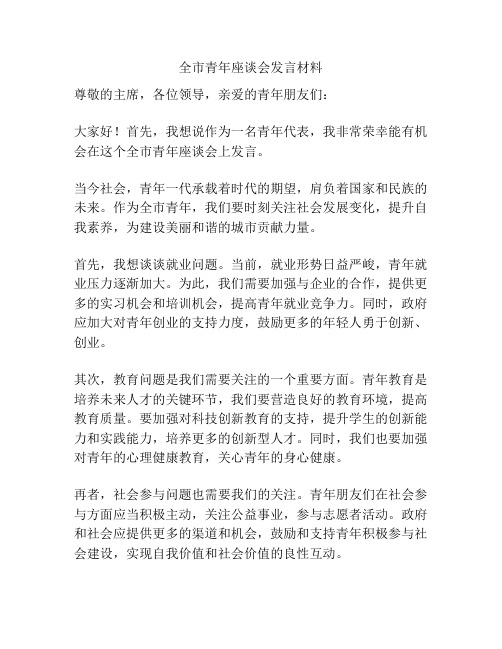 全市青年座谈会发言材料

尊敬的主席，各位领导，亲爱的青年朋友们：

大家好！首先，我想说作为一名青年代表，我非常荣幸能有机会在这个全市青年座谈会上发言。

当今社会，青年一代承载着时代的期望，肩负着国家和民族的未来。作为全市青年，我们要时刻关注社会发展变化，提升自我素养，为建设美丽和谐的城市贡献力量。

首先，我想谈谈就业问题。当前，就业形势日益严峻，青年就业压力逐渐加大。为此，我们需要加强与企业的合作，提供更多的实习机会和培训机会，提高青年就业竞争力。同时，政府应加大对青年创业的支持力度，鼓励更多的年轻人勇于创新、创业。

其次，教育问题是我们需要关注的一个重要方面。青年教育是培养未来人才的关键环节，我们要营造良好的教育环境，提高教育质量。要加强对科技创新教育的支持，提升学生的创新能力和实践能力，培养更多的创新型人才。同时，我们也要加强对青年的心理健康教育，关心青年的身心健康。

再者，社会参与问题也需要我们的关注。青年朋友们在社会参与方面应当积极主动，关注公益事业，参与志愿者活动。政府和社会应提供更多的渠道和机会，鼓励和支持青年积极参与社会建设，实现自我价值和社会价值的良性互动。